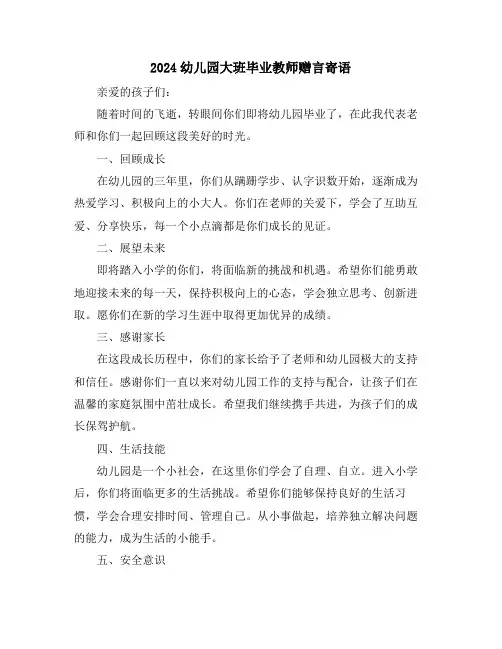 2024 幼儿园大班毕业教师赠言寄语

亲爱的孩子们：

随着时间的飞逝，转眼间你们即将幼儿园毕业了，在此我代表老师和你们一起回顾这段美好的时光。

一、回顾成长

在幼儿园的三年里，你们从蹒跚学步、认字识数开始，逐渐成为热爱学习、积极向上的小大人。你们在老师的关爱下，学会了互助互爱、分享快乐，每一个小点滴都是你们成长的见证。

二、展望未来

即将踏入小学的你们，将面临新的挑战和机遇。希望你们能勇敢地迎接未来的每一天，保持积极向上的心态，学会独立思考、创新进取。愿你们在新的学习生涯中取得更加优异的成绩。

三、感谢家长

在这段成长历程中，你们的家长给予了老师和幼儿园极大的支持和信任。感谢你们一直以来对幼儿园工作的支持与配合，让孩子们在温馨的家庭氛围中茁壮成长。希望我们继续携手共进，为孩子们的成长保驾护航。

四、生活技能

幼儿园是一个小社会，在这里你们学会了自理、自立。进入小学后，你们将面临更多的生活挑战。希望你们能够保持良好的生活习惯，学会合理安排时间、管理自己。从小事做起，培养独立解决问题的能力，成为生活的小能手。

五、安全意识